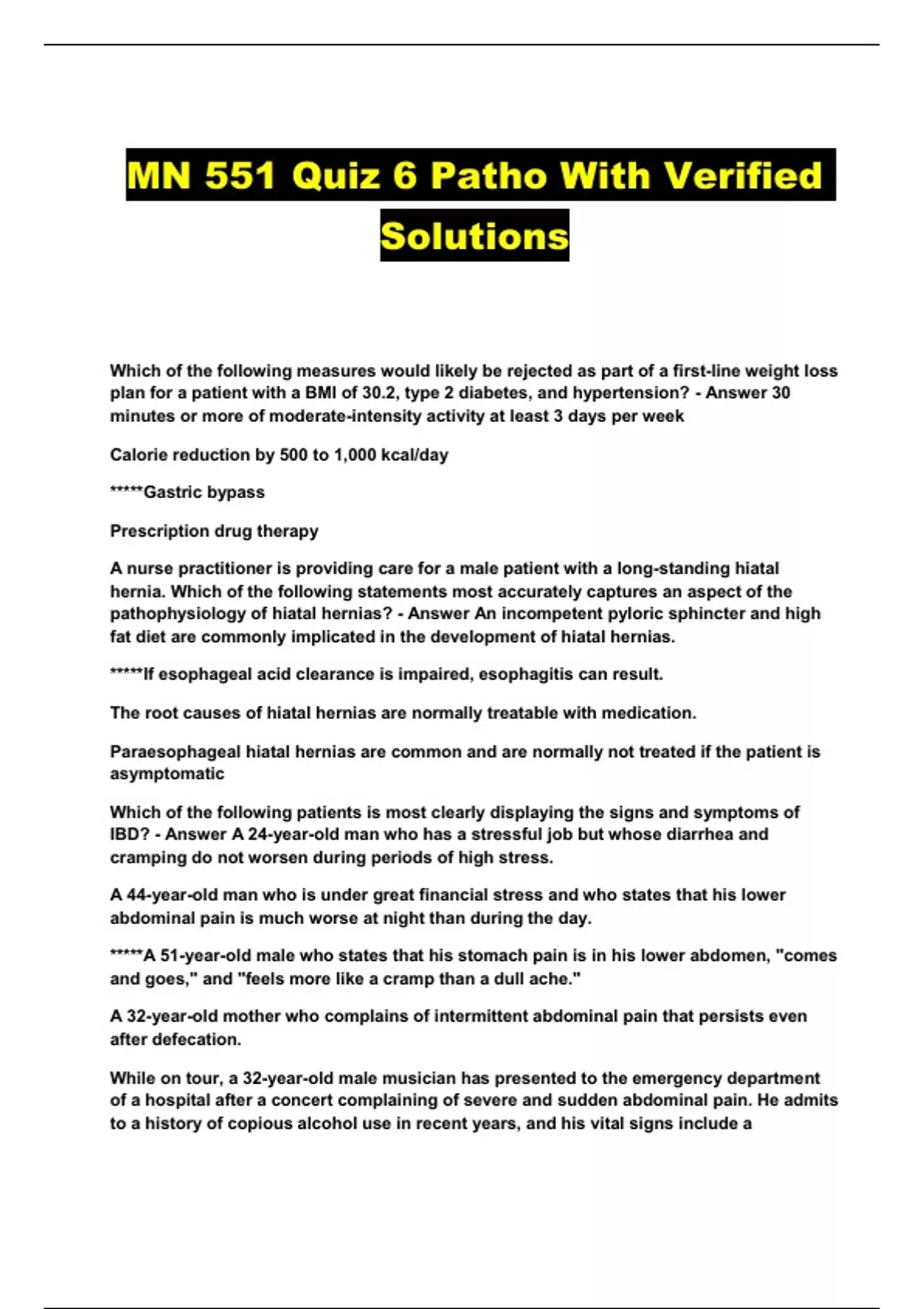 MN 551 Quiz 6 Patho With Verified Solutions

Which of the following measures would likely be rejected as part of a first-line weight loss plan for a patient with a BMI of 30.2, type 2 diabetes, and hypertension? - Answer 30 minutes or more of moderate-intensity activity at least 3 days per week

Calorie reduction by 500 to 1,000 kcal/day

*****Gastric bypass

Prescription drug therapy

A nurse practitioner is providing care for a male patient with a long-standing hiatal hernia. Which of the following statements most accurately captures an aspect of the pathophysiology of hiatal hernias? - Answer An incompetent pyloric sphincter and high fat diet are commonly implicated in the development of hiatal hernias.

*****If esophageal acid clearance is impaired, esophagitis can result.

The root causes of hiatal hernias are normally treatable with medication.

Paraesophageal hiatal hernias are common and are normally not treated if the patient is asymptomatic

Which of the following patients is most clearly displaying the signs and symptoms of IBD? - Answer A 24-year-old man who has a stressful job but whose diarrhea and cramping do not worsen during periods of high stress.

A 44-year-old man who is under great financial stress and who states that his lower abdominal pain is much worse at night than during the day.

*****A 51-year-old male who states that his stomach pain is in his lower abdomen, "comes and goes," and "feels more like a cramp than a dull ache."

A 32-year-old mother who complains of intermittent abdominal pain that persists even after defecation.

While on tour, a 32-year-old male musician has presented to the emergency department of a hospital after a concert complaining of severe and sudden abdominal pain. He admits to a history of copious alcohol use in recent years, and his vital signs include a